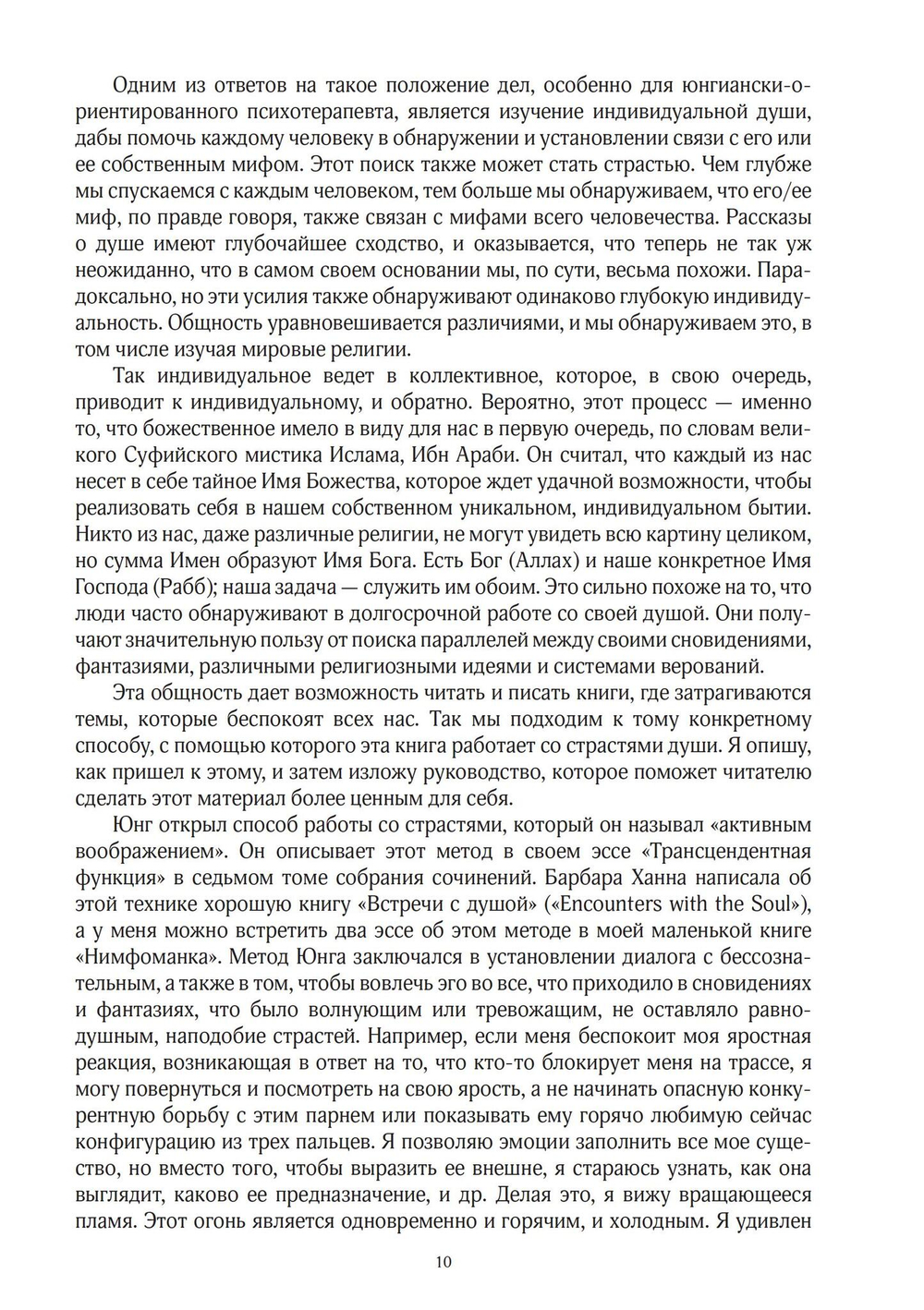 Одним из ответов на такое положение дел, особенно для юнгиански-ориентированного психотерапевта, является изучение индивидуальной души, дабы помочь каждому человеку в обнаружении и установлении связи с его или ее собственным мифом. Этот поиск также может стать страстью. Чем глубже мы спускаемся с каждым человеком, тем больше мы обнаруживаем, что его/ее миф, по правде говоря, также связан с мифами всего человечества. Рассказы о душе имеют глубочайшее сходство, и оказывается, что теперь не так уж неожиданно, что в самом своем основании мы, по сути, весьма похожи. Парадоксально, но эти усилия также обнаруживают одинаково глубокую индивидуальность. Общность уравновешивается различиями, и мы обнаруживаем это, в том числе изучая мировые религии.

Так индивидуальное ведет в коллективное, которое, в свою очередь, приводит к индивидуальному, и обратно. Вероятно, этот процесс — именно то, что божественное имело в виду для нас в первую очередь, по словам великого Суфийского мистика Ислама, Ибн Араби. Он считал, что каждый из нас несет в себе тайное Имя Божества, которое ждет удачной возможности, чтобы реализовать себя в нашем собственном уникальном, индивидуальном бытии. Никто из нас, даже различные религии, не могут увидеть всю картину целиком, но сумма Имен образуют Имя Бога. Есть Бог (Аллах) и наше конкретное Имя Господа (Рабб); наша задача — служить им обоим. Это сильно похоже на то, что люди часто обнаруживают в долгосрочной работе со своей душой. Они получают значительную пользу от поиска параллелей между своими сновидениями, фантазиями, различными религиозными идеями и системами верований.

Эта общность дает возможность читать и писать книги, где затрагиваются темы, которые беспокоят всех нас. Так мы подходим к тому конкретному способу, с помощью которого эта книга работает со страстями души. Я опишу, как пришел к этому, и затем изложу руководство, которое поможет читателю сделать этот материал более ценным для себя.

Юнг открыл способ работы со страстями, который он называл «активным воображением». Он описывает этот метод в своем эссе «Трансцендентная функция» в седьмом томе собрания сочинений. Барбара Ханна написала об этой технике хорошую книгу «Встречи с душой» («Encounters with the Soul»), а у меня можно встретить два эссе об этом методе в моей маленькой книге «Нимфоманка». Метод Юнга заключался в установлении диалога с бессознательным, а также в том, чтобы вовлечь эго во все, что приходило в сновидениях и фантазиях, что было волнующим или тревожащим, не оставляло равнодушным, наподобие страстей. Например, если меня беспокоит моя яростная реакция, возникающая в ответ на то, что кто-то блокирует меня на трассе, я могу повернуться и посмотреть на свою ярость, а не начинать опасную конкурентную борьбу с этим парнем или показывать ему горячо любимую сейчас конфигурацию из трех пальцев. Я позволяю эмоции заполнить все мое существо, но вместо того, чтобы выразить ее внешне, я стараюсь узнать, как она выглядит, каково ее предназначение, и др. Делая это, я вижу вращающееся пламя. Этот огонь является одновременно и горячим, и холодным. Я удивлен

10